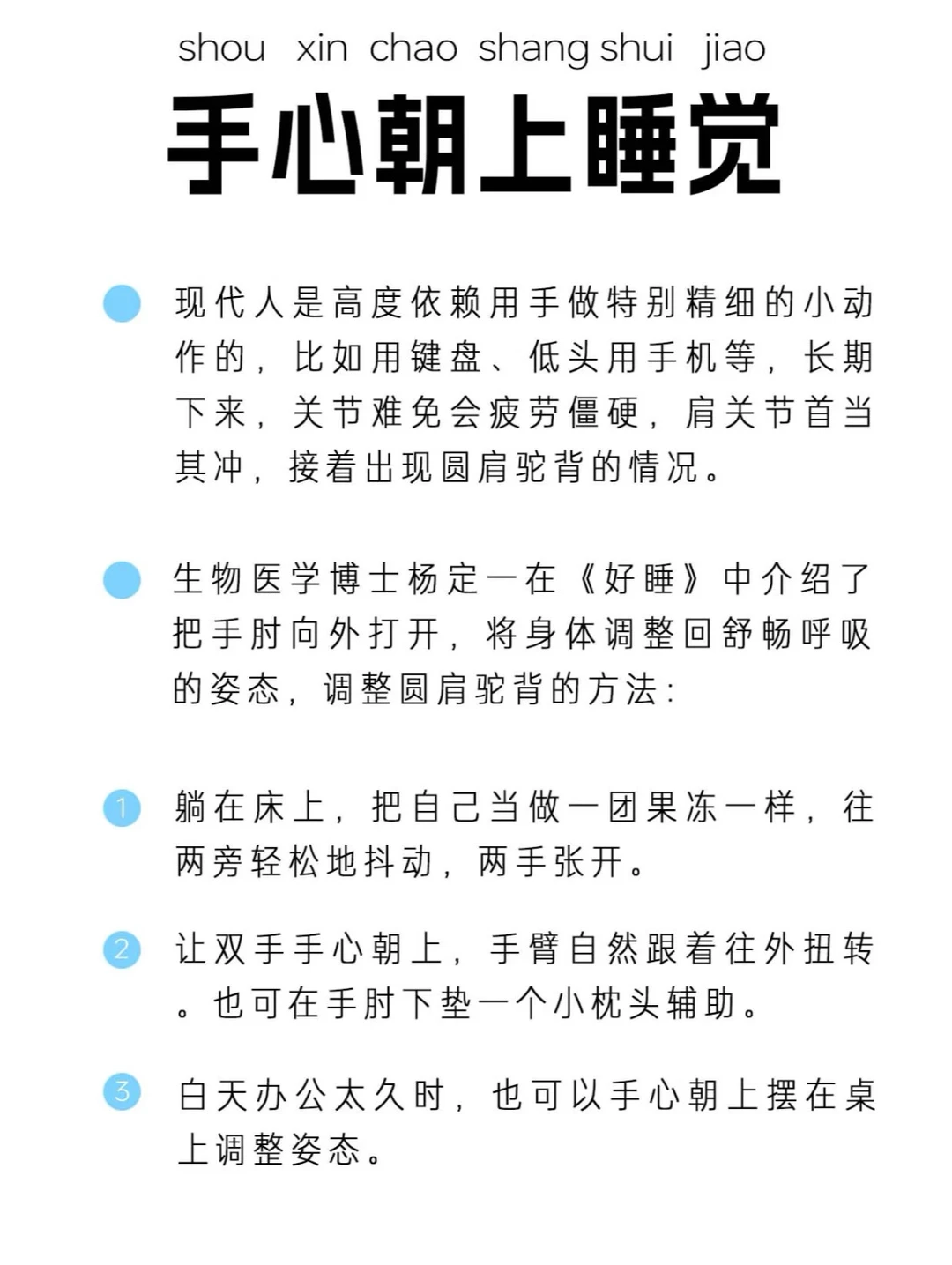 shou xin chao shang shui jiao
手心朝上睡觉

现代人是高度依赖用手做特别精细的小动作的，比如用键盘、低头用手机等，长期下来，关节难免会疲劳僵硬，肩关节首当其冲，接着出现圆肩驼背的情况。

生物医学博士杨定一在《好睡》中介绍了把手肘向外打开，将身体调整回舒畅呼吸的姿态，调整圆肩驼背的方法：

1 躺在床上，把自己当做一团果冻一样，往两旁轻松地抖动，两手张开。

2 让双手手心朝上，手臂自然跟着往外扭转。也可在手肘下垫一个小枕头辅助。

3 白天办公太久时，也可以手心朝上摆在桌上调整姿态。